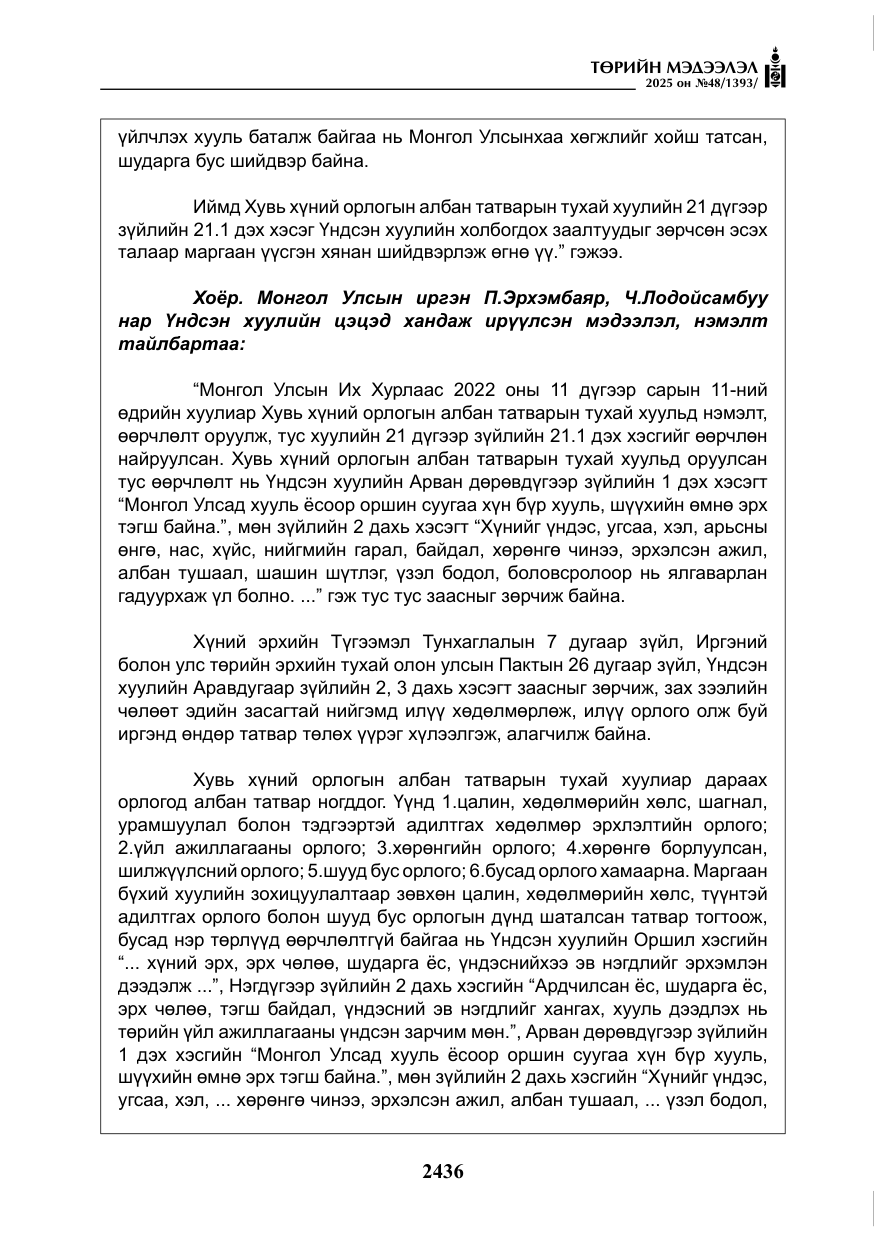 ТӨРИЙН МЭДЭЭЛЭЛ
2025 он №48/1393/

үйлчлэх хууль баталж байгаа нь Монгол Улсынхаа хөгжлийг хойш татсан, шударга бус шийдвэр байна.

Иймд Хувь хүний орлогын албан татварын тухай хуулийн 21 дүгээр зүйлийн 21.1 дэх хэсэг Үндсэн хуулийн холбогдох заалтуудыг зөрчсөн эсэх талаар маргаан үүсгэн хянан шийдвэрлэж өгнө үү." гэжээ.

Хоёр. Монгол Улсын иргэн П.Эрхэмбаяр, Ч.Лодойсамбуу нар Үндсэн хуулийн цэцэд хандаж ирүүлсэн мэдээлэл, нэмэлт тайлбартаа:

"Монгол Улсын Их Хурлаас 2022 оны 11 дүгээр сарын 11-ний өдрийн хуулиар Хувь хүний орлогын албан татварын тухай хуульд нэмэлт, өөрчлөлт оруулж, тус хуулийн 21 дүгээр зүйлийн 21.1 дэх хэсгийг өөрчлөн найруулсан. Хувь хүний орлогын албан татварын тухай хуульд оруулсан тус өөрчлөлт нь Үндсэн хуулийн Арван дөрөвдүгээр зүйлийн 1 дэх хэсэгт "Монгол Улсад хууль ёсоор оршин суугаа хүн бүр хууль, шүүхийн өмнө эрх тэгш байна.", мөн зүйлийн 2 дахь хэсэгт "Хүнийг үндэс, угсаа, хэл, арьсны өнгө, нас, хүйс, нийгмийн гарал, байдал, хөрөнгө чинээ, эрхэлсэн ажил, албан тушаал, шашин шүтлэг, үзэл бодол, боловсролоор нь ялгаварлан гадуурхаж үл болно. ..." гэж тус тус заасныг зөрчиж байна.

Хүний эрхийн Түгээмэл Тунхаглалын 7 дугаар зүйл, Иргэний болон улс төрийн эрхийн тухай олон улсын Пактын 26 дугаар зүйл, Үндсэн хуулийн Аравдугаар зүйлийн 2, 3 дахь хэсэгт заасныг зөрчиж, зах зээлийн чөлөөт эдийн засагтай нийгэмд илүү хөдөлмөрлөж, илүү орлого олж буй иргэнд өндөр татвар төлөх үүрэг хүлээлгэж, алагчилж байна.

Хувь хүний орлогын албан татварын тухай хуулиар дараах орлогод албан татвар ногддог. Үүнд 1.цалин, хөдөлмөрийн хөлс, шагнал, урамшуулал болон тэдгээртэй адилтгах хөдөлмөр эрхлэлтийн орлого; 2.үйл ажиллагааны орлого; 3.хөрөнгийн орлого; 4.хөрөнгө борлуулсан, шилжүүлсний орлого; 5.шууд бус орлого; 6.бусад орлого хамаарна. Маргаан бүхий хуулийн зохицуулалтаар зөвхөн цалин, хөдөлмөрийн хөлс, түүнтэй адилтгах орлого болон шууд бус орлогын дүнд шаталсан татвар тогтоож, бусад нэр төрлүүд өөрчлөлтгүй байгаа нь Үндсэн хуулийн Оршил хэсгийн "... хүний эрх, эрх чөлөө, шударга ёс, үндэснийхээ эв нэгдлийг эрхэмлэн дээдэлж ...", Нэгдүгээр зүйлийн 2 дахь хэсгийн "Ардчилсан ёс, шударга ёс, эрх чөлөө, тэгш байдал, үндэсний эв нэгдлийг хангах, хууль дээдлэх нь төрийн үйл ажиллагааны үндсэн зарчим мөн.", Арван дөрөвдүгээр зүйлийн 1 дэх хэсгийн "Монгол Улсад хууль ёсоор оршин суугаа хүн бүр хууль, шүүхийн өмнө эрх тэгш байна.", мөн зүйлийн 2 дахь хэсгийн "Хүнийг үндэс, угсаа, хэл, ... хөрөнгө чинээ, эрхэлсэн ажил, албан тушаал, ... үзэл бодол,

2436